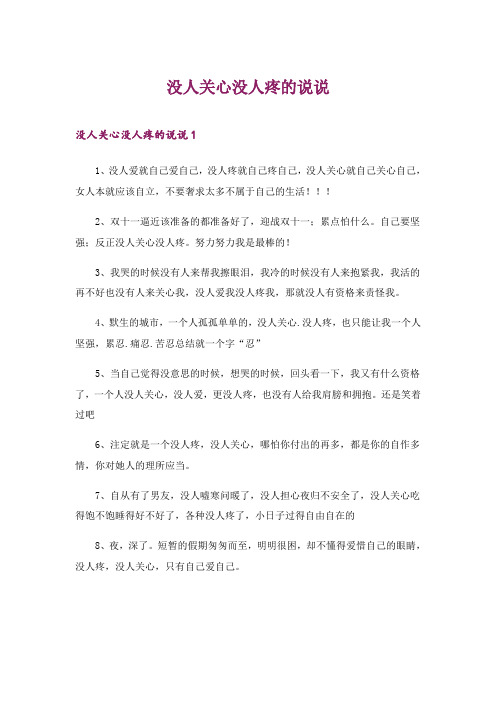 没人关心没人疼的说说

没人关心没人疼的说说 1

1、没人爱就自己爱自己，没人疼就自己疼自己，没人关心就自己关心自己，女人本就应该自立，不要奢求太多不属于自己的生活！！！

2、双十一逼近该准备的都准备好了，迎战双十一；累点怕什么。自己要坚强；反正没人关心没人疼。努力努力我是最棒的！

3、我哭的时候没有人来帮我擦眼泪，我冷的时候没有人来抱紧我，我活的再不好也没有人来关心我，没人爱我没人疼我，那就没人有资格来责怪我。

4、默生的城市，一个人孤孤单单的，没人关心.没人疼，也只能让我一个人坚强，累忍.痛忍.苦忍总结就一个字“忍”

5、当自己觉得没意思的时候，想哭的时候，回头看一下，我又有什么资格了，一个人没人关心，没人爱，更没人疼，也没有人给我肩膀和拥抱。还是笑着过吧

6、注定就是一个没人疼，没人关心，哪怕你付出的再多，都是你的自作多情，你对她人的理所应当。

7、自从有了男友，没人嘘寒问暖了，没人担心夜归不安全了，没人关心吃得饱不饱睡得好不好了，各种没人疼了，小日子过得自由自在的

8、夜，深了。短暂的假期匆匆而至，明明很困，却不懂得爱惜自己的眼睛，没人疼，没人关心，只有自己爱自己。